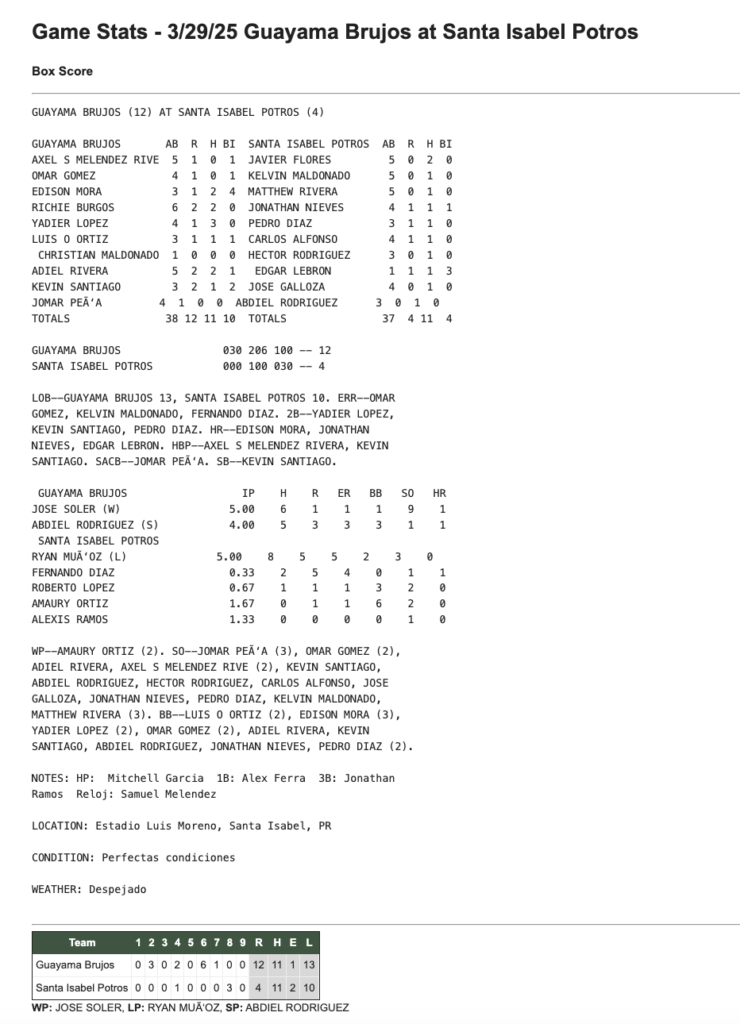 Game Stats - 3/29/25 Guayama Brujos at Santa Isabel Potros

Box Score

GUAYAMA BRUJOS (12) AT SANTA ISABEL POTROS (4)

| GUAYAMA BRUJOS | AB | R | H | BI | SANTA ISABEL POTROS | AB | R | H | BI |
|---|---|---|---|---|---|---|---|---|---|
| AXEL S MELENDEZ RIVE | 5 | 1 | 0 | 1 | JAVIER FLORES | 5 | 0 | 2 | 0 |
| OMAR GOMEZ | 4 | 1 | 0 | 1 | KELVIN MALDONADO | 5 | 0 | 1 | 0 |
| EDISON MORA | 3 | 1 | 2 | 4 | MATTHEW RIVERA | 5 | 0 | 1 | 0 |
| RICHIE BURGOS | 6 | 2 | 2 | 0 | JONATHAN NIEVES | 4 | 1 | 1 | 1 |
| YADIER LOPEZ | 4 | 1 | 3 | 0 | PEDRO DIAZ | 3 | 1 | 1 | 0 |
| LUIS O ORTIZ | 3 | 1 | 1 | 1 | CARLOS ALFONSO | 4 | 1 | 1 | 0 |
| CHRISTIAN MALDONADO | 1 | 0 | 0 | 0 | HECTOR RODRIGUEZ | 3 | 0 | 1 | 0 |
| ADIEL RIVERA | 5 | 2 | 2 | 1 | EDGAR LEBRON | 1 | 1 | 1 | 3 |
| KEVIN SANTIAGO | 3 | 2 | 1 | 2 | JOSE GALLOZA | 4 | 0 | 1 | 0 |
| JOMAR PEÃ'A | 4 | 1 | 0 | 0 | ABDIEL RODRIGUEZ | 3 | 0 | 1 | 0 |
| TOTALS | 38 | 12 | 11 | 10 | TOTALS | 37 | 4 | 11 | 4 |

GUAYAMA BRUJOS 030 206 100 -- 12
SANTA ISABEL POTROS 000 100 030 -- 4

LOB--GUAYAMA BRUJOS 13, SANTA ISABEL POTROS 10. ERR--OMAR GOMEZ, KELVIN MALDONADO, FERNANDO DIAZ. 2B--YADIER LOPEZ, KEVIN SANTIAGO, PEDRO DIAZ. HR--EDISON MORA, JONATHAN NIEVES, EDGAR LEBRON. HBP--AXEL S MELENDEZ RIVERA, KEVIN SANTIAGO. SACB--JOMAR PEÃ'A. SB--KEVIN SANTIAGO.

| GUAYAMA BRUJOS | IP | H | R | ER | BB | SO | HR |
|---|---|---|---|---|---|---|---|
| JOSE SOLER (W) | 5.00 | 6 | 1 | 1 | 1 | 9 | 1 |
| ABDIEL RODRIGUEZ (S) | 4.00 | 5 | 3 | 3 | 3 | 1 | 1 |
| SANTA ISABEL POTROS | | | | | | | |
| RYAN MUÃ'OZ (L) | 5.00 | 8 | 5 | 5 | 2 | 3 | 0 |
| FERNANDO DIAZ | 0.33 | 2 | 5 | 4 | 0 | 1 | 1 |
| ROBERTO LOPEZ | 0.67 | 1 | 1 | 1 | 3 | 2 | 0 |
| AMAURY ORTIZ | 1.67 | 0 | 1 | 1 | 6 | 2 | 0 |
| ALEXIS RAMOS | 1.33 | 0 | 0 | 0 | 0 | 1 | 0 |

WP--AMAURY ORTIZ (2). SO--JOMAR PEÃ'A (3), OMAR GOMEZ (2), ADIEL RIVERA, AXEL S MELENDEZ RIVE (2), KEVIN SANTIAGO, ABDIEL RODRIGUEZ, HECTOR RODRIGUEZ, CARLOS ALFONSO, JOSE GALLOZA, JONATHAN NIEVES, PEDRO DIAZ, KELVIN MALDONADO, MATTHEW RIVERA (3). BB--LUIS O ORTIZ (2), EDISON MORA (3), YADIER LOPEZ (2), OMAR GOMEZ (2), ADIEL RIVERA, KEVIN SANTIAGO, ABDIEL RODRIGUEZ, JONATHAN NIEVES, PEDRO DIAZ (2).

NOTES: HP: Mitchell Garcia 1B: Alex Ferra 3B: Jonathan Ramos Reloj: Samuel Melendez

LOCATION: Estadio Luis Moreno, Santa Isabel, PR

CONDITION: Perfectas condiciones

WEATHER: Despejado

| Team | 1 | 2 | 3 | 4 | 5 | 6 | 7 | 8 | 9 | R | H | E | L |
|---|---|---|---|---|---|---|---|---|---|---|---|---|---|
| Guayama Brujos | 0 | 3 | 0 | 2 | 0 | 6 | 1 | 0 | 0 | 12 | 11 | 1 | 13 |
| Santa Isabel Potros | 0 | 0 | 0 | 1 | 0 | 0 | 0 | 3 | 0 | 4 | 11 | 2 | 10 |

WP: JOSE SOLER, LP: RYAN MUÃ'OZ, SP: ABDIEL RODRIGUEZ